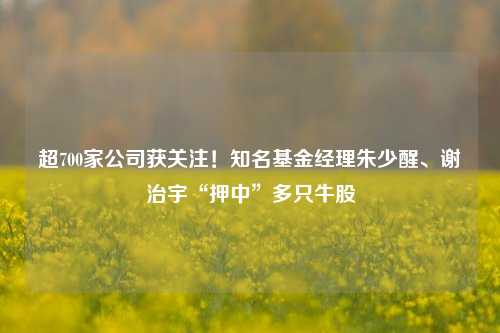 超700家公司获关注！知名基金经理朱少醒、谢治宇“押中”多只牛股